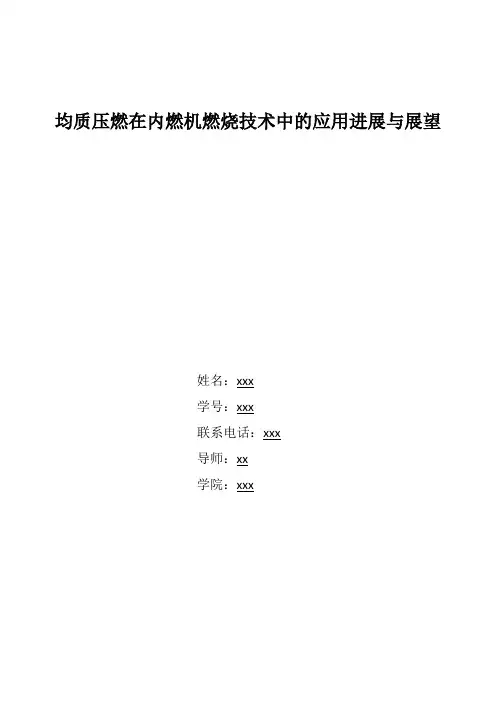 均质压燃在内燃机燃烧技术中的应用进展与展望

姓名：xxx
学号：xxx
联系电话：xxx
导师：xx
学院：xxx